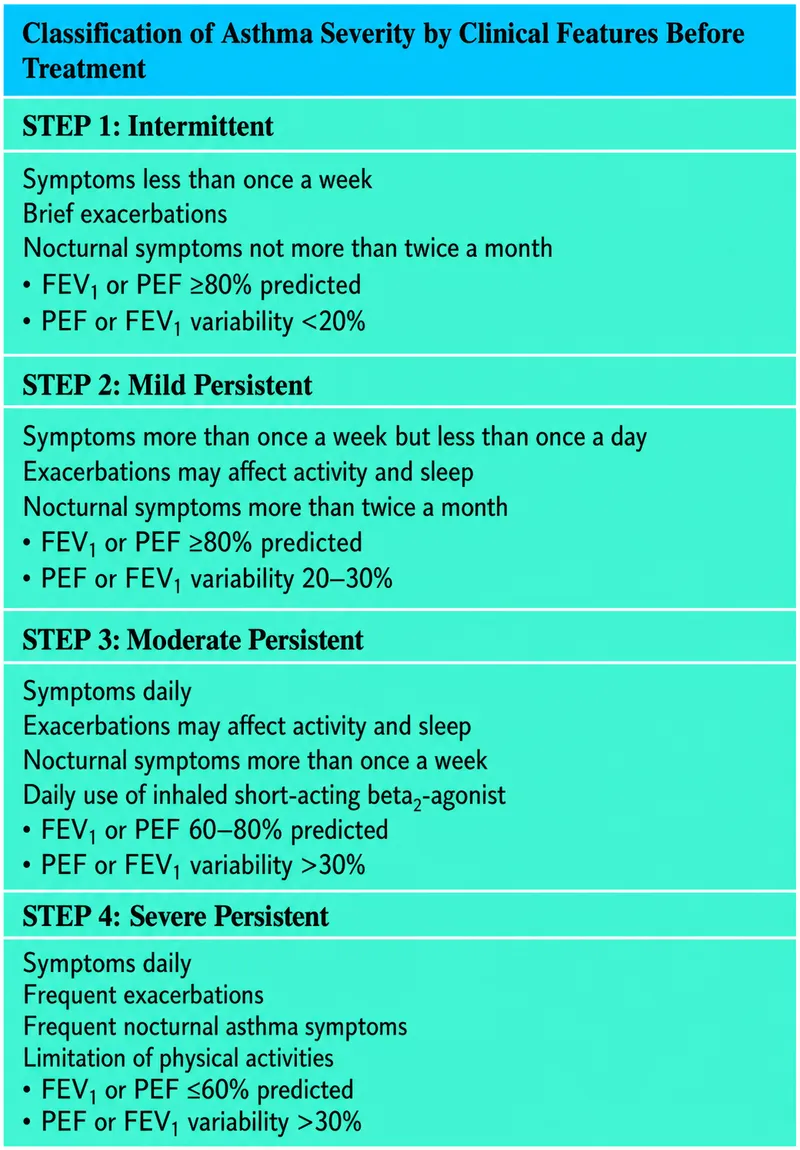 Classification of Asthma Severity by Clinical Features Before Treatment

STEP 1: Intermittent

Symptoms less than once a week
Brief exacerbations
Nocturnal symptoms not more than twice a month
• $FEV_1$ or PEF ≥80% predicted
• PEF or $FEV_1$ variability <20%

STEP 2: Mild Persistent

Symptoms more than once a week but less than once a day
Exacerbations may affect activity and sleep
Nocturnal symptoms more than twice a month
• $FEV_1$ or PEF ≥80% predicted
• PEF or $FEV_1$ variability 20–30%

STEP 3: Moderate Persistent

Symptoms daily
Exacerbations may affect activity and sleep
Nocturnal symptoms more than once a week
Daily use of inhaled short-acting $beta_2$-agonist
• $FEV_1$ or PEF 60–80% predicted
• PEF or $FEV_1$ variability >30%

STEP 4: Severe Persistent

Symptoms daily
Frequent exacerbations
Frequent nocturnal asthma symptoms
Limitation of physical activities
• $FEV_1$ or PEF ≤60% predicted
• PEF or $FEV_1$ variability >30%